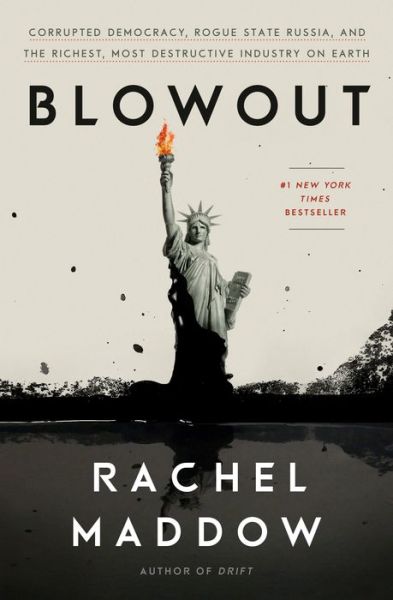 CORRUPTED DEMOCRACY, ROGUE STATE RUSSIA, AND THE RICHEST, MOST DESTRUCTIVE INDUSTRY ON EARTH

BLOWOUT

#1 NEW YORK TIMES BESTSELLER

RACHEL MADDOW

AUTHOR OF DRIFT